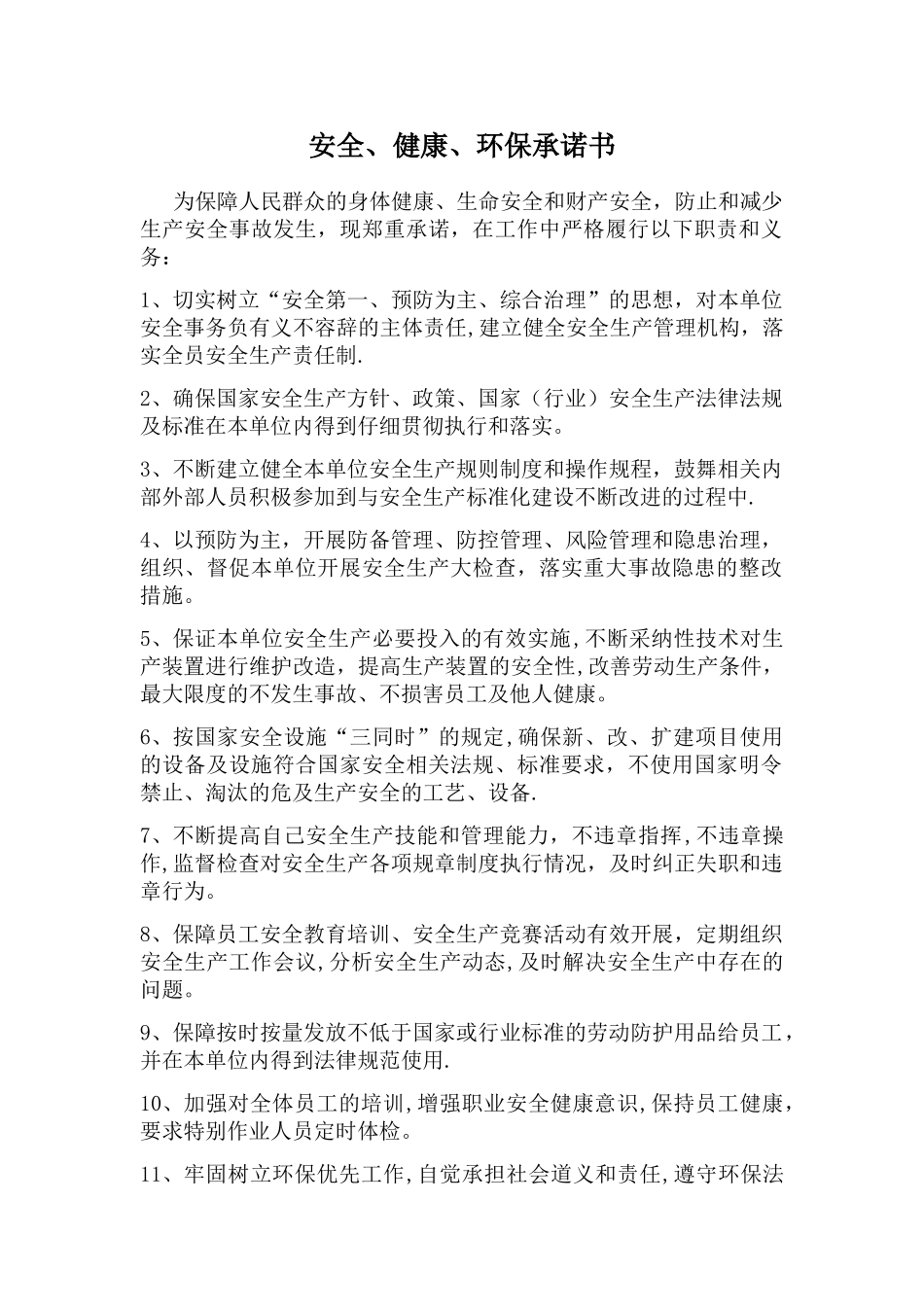 安全、健康、环保承诺书

为保障人民群众的身体健康、生命安全和财产安全，防止和减少生产安全事故发生，现郑重承诺，在工作中严格履行以下职责和义务：

1、切实树立“安全第一、预防为主、综合治理”的思想，对本单位安全事务负有义不容辞的主体责任,建立健全安全生产管理机构，落实全员安全生产责任制.

2、确保国家安全生产方针、政策、国家（行业）安全生产法律法规及标准在本单位内得到仔细贯彻执行和落实。

3、不断建立健全本单位安全生产规则制度和操作规程，鼓舞相关内部外部人员积极参加到与安全生产标准化建设不断改进的过程中.

4、以预防为主，开展防备管理、防控管理、风险管理和隐患治理，组织、督促本单位开展安全生产大检查，落实重大事故隐患的整改措施。

5、保证本单位安全生产必要投入的有效实施,不断采纳性技术对生产装置进行维护改造，提高生产装置的安全性,改善劳动生产条件，最大限度的不发生事故、不损害员工及他人健康。

6、按国家安全设施“三同时”的规定,确保新、改、扩建项目使用的设备及设施符合国家安全相关法规、标准要求，不使用国家明令禁止、淘汰的危及生产安全的工艺、设备.

7、不断提高自己安全生产技能和管理能力，不违章指挥,不违章操作,监督检查对安全生产各项规章制度执行情况，及时纠正失职和违章行为。

8、保障员工安全教育培训、安全生产竞赛活动有效开展，定期组织安全生产工作会议,分析安全生产动态,及时解决安全生产中存在的问题。

9、保障按时按量发放不低于国家或行业标准的劳动防护用品给员工，并在本单位内得到法律规范使用.

10、加强对全体员工的培训,增强职业安全健康意识,保持员工健康，要求特别作业人员定时体检。

11、牢固树立环保优先工作,自觉承担社会道义和责任,遵守环保法